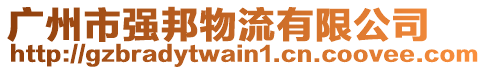 广州市强邦物流有限公司
http://gzbradytwain1.cn.coovee.com